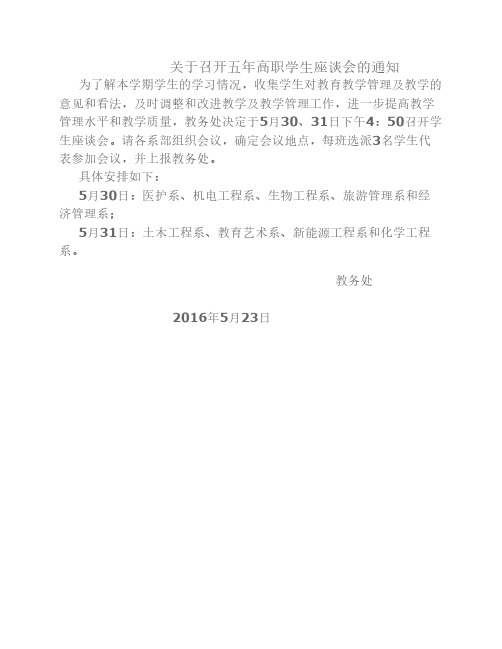 关于召开五年高职学生座谈会的通知

为了解本学期学生的学习情况，收集学生对教育教学管理及教学的意见和看法，及时调整和改进教学及教学管理工作，进一步提高教学管理水平和教学质量，教务处决定于5月30、31日下午4：50召开学生座谈会。请各系部组织会议，确定会议地点，每班选派3名学生代表参加会议，并上报教务处。

具体安排如下：

5月30日：医护系、机电工程系、生物工程系、旅游管理系和经济管理系；

5月31日：土木工程系、教育艺术系、新能源工程系和化学工程系。

教务处

2016年5月23日